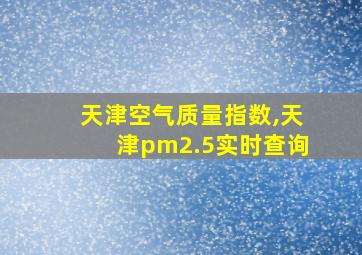 天津空气质量指数,天津pm2.5实时查询